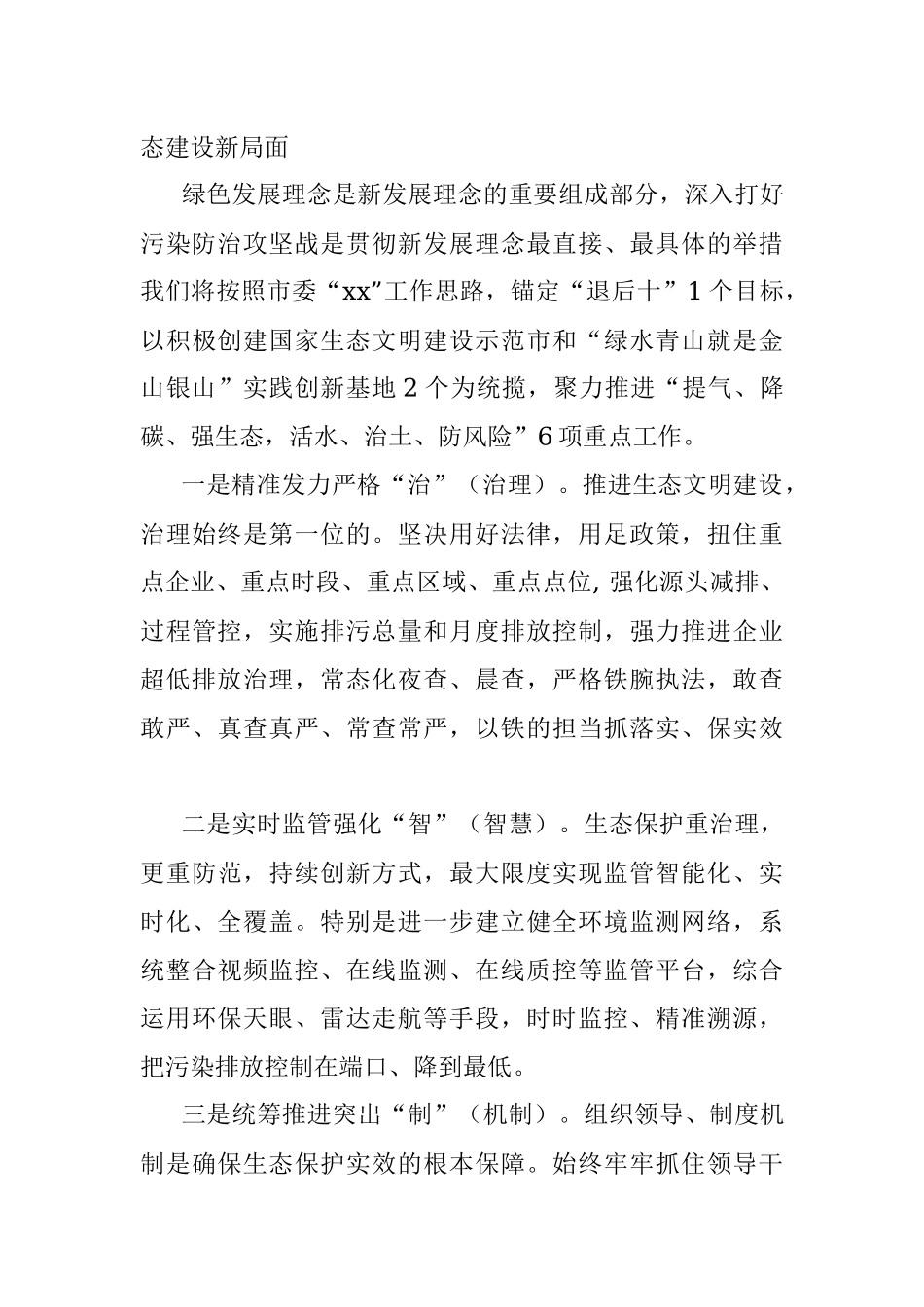 态建设新局面

绿色发展理念是新发展理念的重要组成部分，深入打好污染防治攻坚战是贯彻新发展理念最直接、最具体的举措我们将按照市委“xx”工作思路，锚定“退后十”1个目标，以积极创建国家生态文明建设示范市和“绿水青山就是金山银山”实践创新基地2个为统揽，聚力推进“提气、降碳、强生态，活水、治土、防风险”6项重点工作。

一是精准发力严格“治”（治理）。推进生态文明建设，治理始终是第一位的。坚决用好法律，用足政策，扭住重点企业、重点时段、重点区域、重点点位,强化源头减排、过程管控，实施排污总量和月度排放控制，强力推进企业超低排放治理，常态化夜查、晨查，严格铁腕执法，敢查敢严、真查真严、常查常严，以铁的担当抓落实、保实效

二是实时监管强化“智”（智慧）。生态保护重治理，更重防范，持续创新方式，最大限度实现监管智能化、实时化、全覆盖。特别是进一步建立健全环境监测网络，系统整合视频监控、在线监测、在线质控等监管平台，综合运用环保天眼、雷达走航等手段，时时监控、精准溯源，把污染排放控制在端口、降到最低。

三是统筹推进突出“制”（机制）。组织领导、制度机制是确保生态保护实效的根本保障。始终牢牢抓住领导干